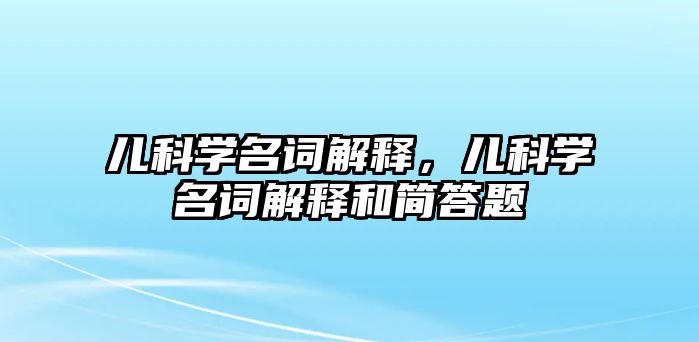 儿科学名词解释，儿科学名词解释和简答题